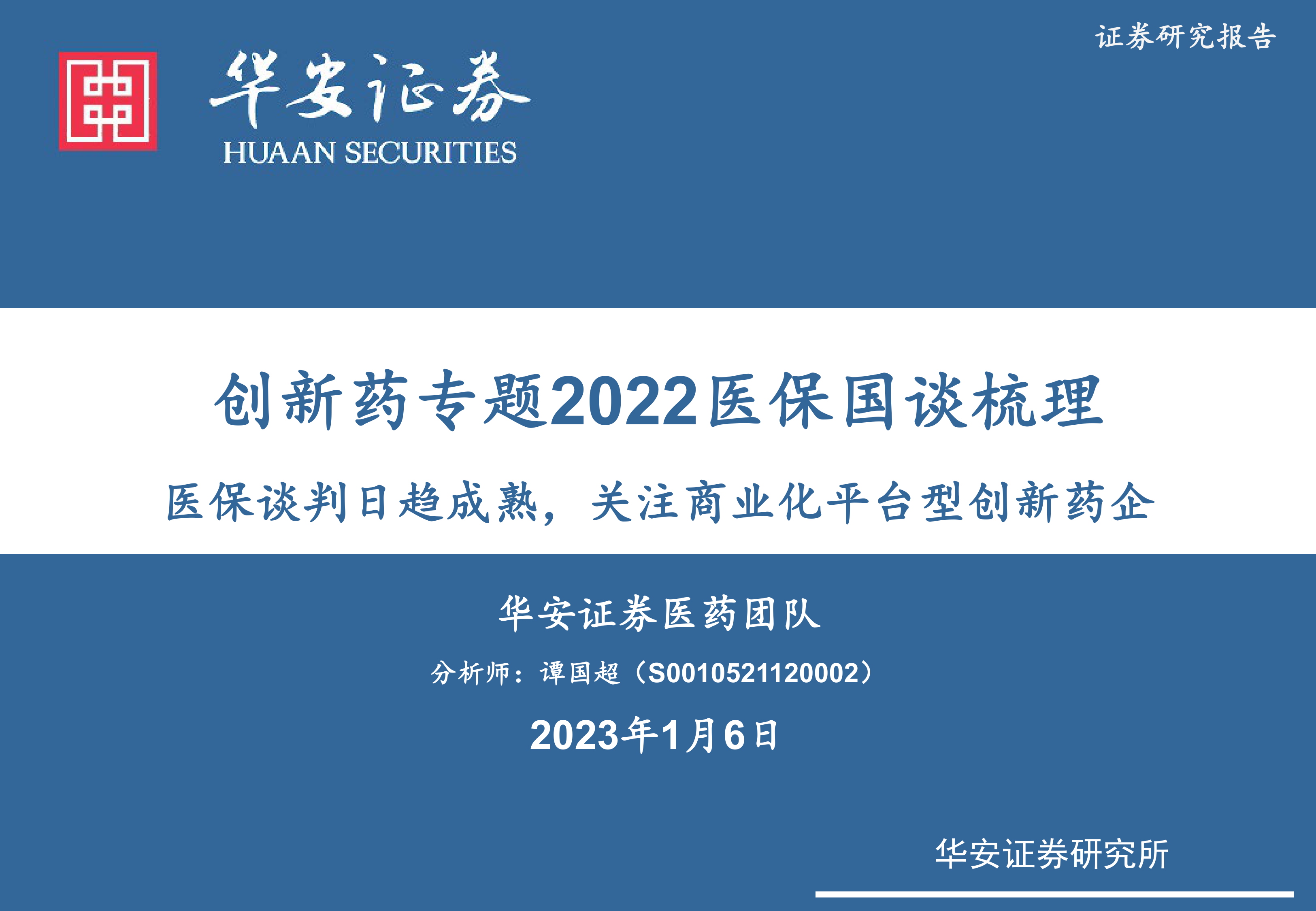 证券研究报告

华安证券
HUAAN SECURITIES

创新药专题2022医保国谈梳理

医保谈判日趋成熟，关注商业化平台型创新药企

华安证券医药团队

分析师：谭国超（S0010521120002）

2023年1月6日

华安证券研究所